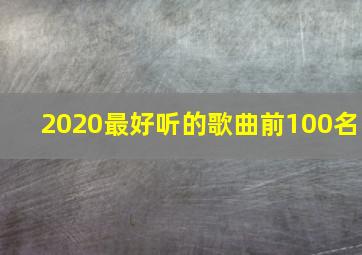 2020最好听的歌曲前100名